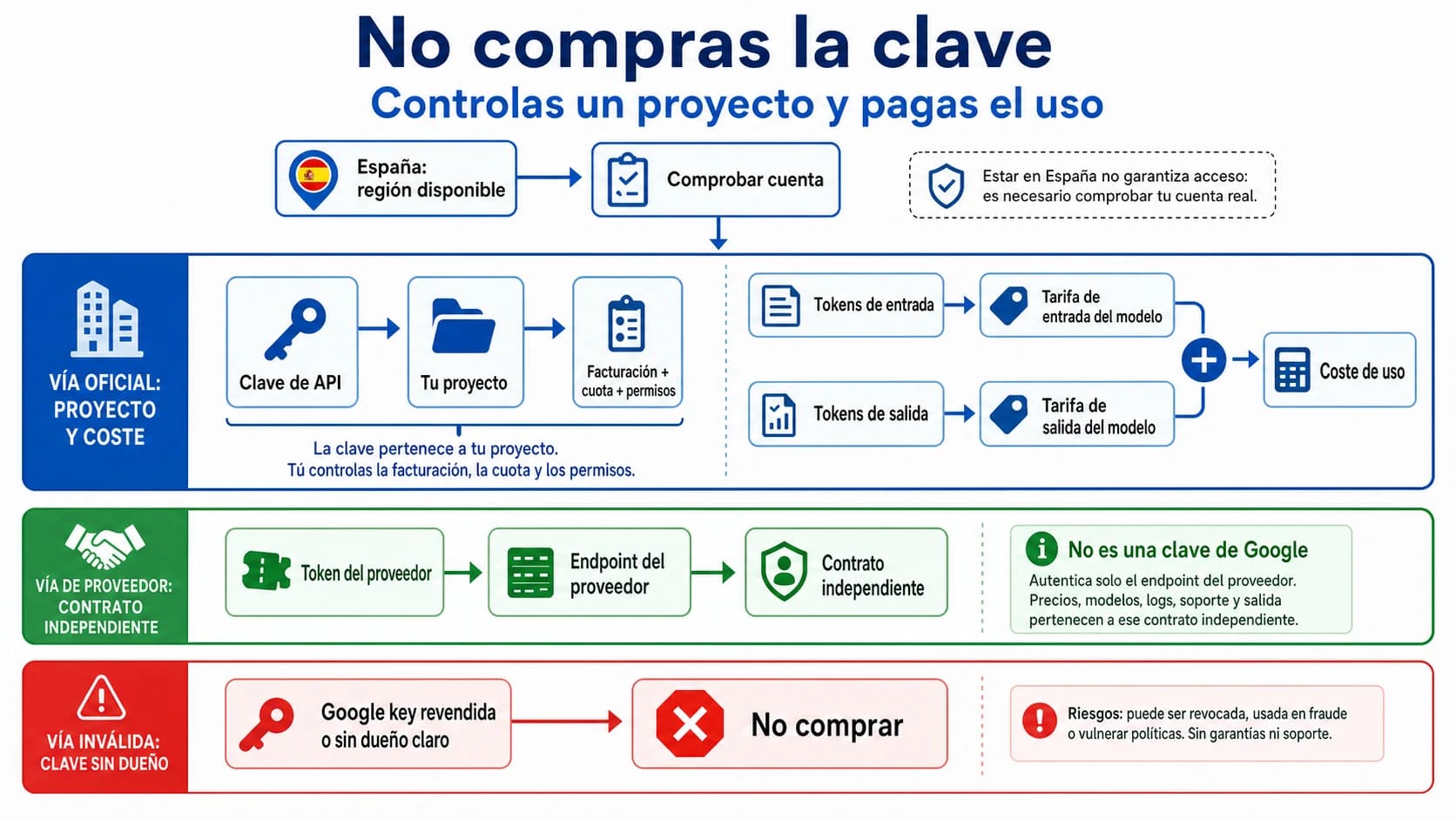 No compras la clave

Controlas un proyecto y pagas el uso

España: región disponible

Comprobar cuenta

Estar en España no garantiza acceso: es necesario comprobar tu cuenta real.

VÍA OFICIAL: PROYECTO Y COSTE

Clave de API

Tu proyecto

Facturación + cuota + permisos

La clave pertenece a tu proyecto.
Tú controlas la facturación, la cuota y los permisos.

Tokens de entrada

Tarifa de entrada del modelo

Tokens de salida

Tarifa de salida del modelo

Coste de uso

VÍA DE PROVEEDOR: CONTRATO INDEPENDIENTE

Token del proveedor

Endpoint del proveedor

Contrato independiente

No es una clave de Google

Autentica solo el endpoint del proveedor. Precios, modelos, logs, soporte y salida pertenecen a ese contrato independiente.

VÍA INVÁLIDA: CLAVE SIN DUEÑO

Google key revendida o sin dueño claro

No comprar

Riesgos: puede ser revocada, usada en fraude o vulnerar políticas. Sin garantías ni soporte.